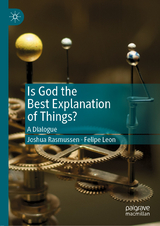 Is God the Best Explanation of Things?

A Dialogue

Joshua Rasmussen · Felipe Leon

palgrave macmillan